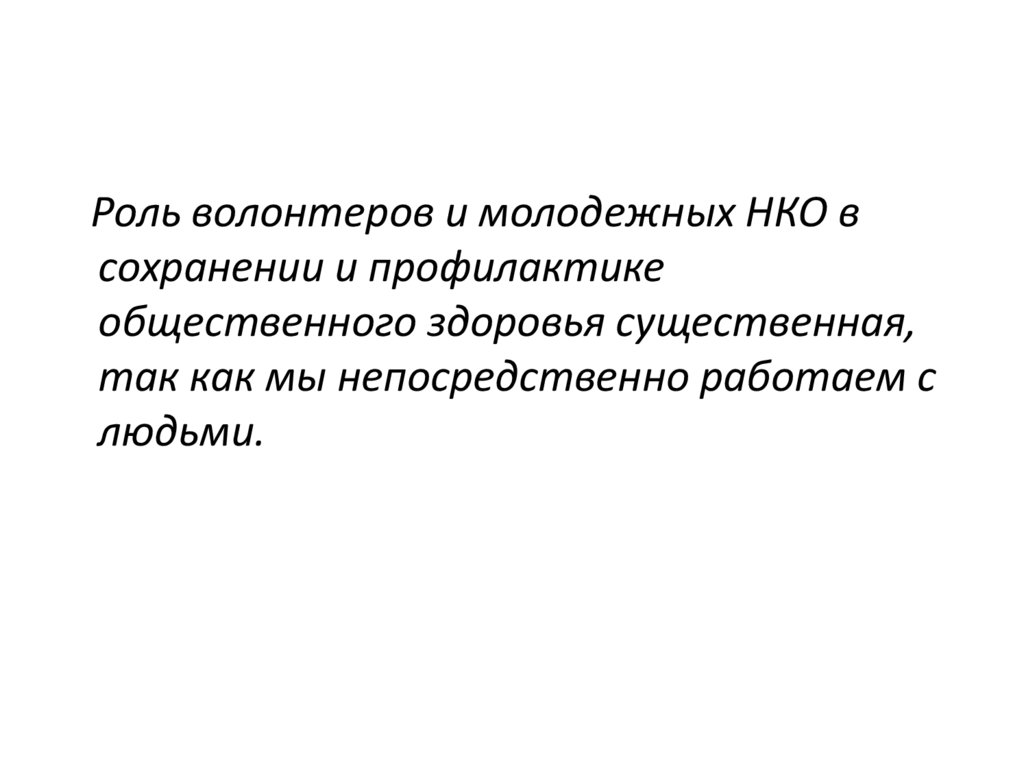 Роль волонтеров и молодежных НКО в сохранении и профилактике общественного здоровья существенная, так как мы непосредственно работаем с людьми.